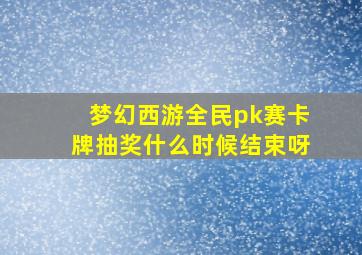 梦幻西游全民pk赛卡牌抽奖什么时候结束呀